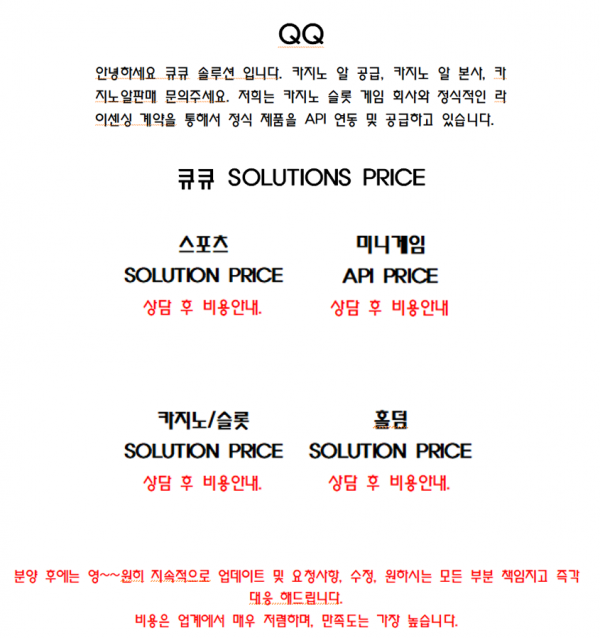 QQ

안녕하세요 큐큐 솔루션 입니다. 카지노 알 공급, 카지노 알 본사, 카지노알판매 문의주세요. 저희는 카지노 슬롯 게임 회사와 정식적인 라이센싱 계약을 통해서 정식 제품을 API 연동 및 공급하고 있습니다.

큐큐 SOLUTIONS PRICE

스포츠
SOLUTION PRICE
상담 후 비용안내.

미니게임
API PRICE
상담 후 비용안내

카지노/슬롯
SOLUTION PRICE
상담 후 비용안내.

홀덤
SOLUTION PRICE
상담 후 비용안내.

분양 후에는 영~~원히 지속적으로 업데이트 및 요청사항, 수정, 원하시는 모든 부분 책임지고 즉각 대응 해드립니다.
비용은 업계에서 매우 저렴하며, 만족도는 가장 높습니다.